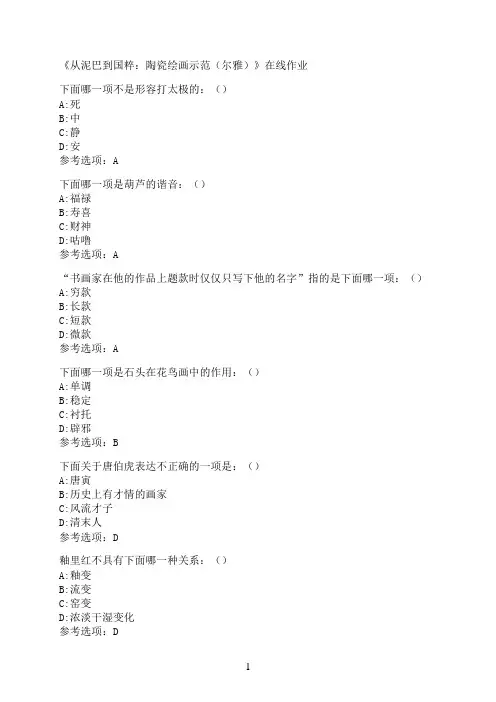 《从泥巴到国粹：陶瓷绘画示范（尔雅）》在线作业

下面哪一项不是形容打太极的：（）
A:死
B:中
C:静
D:安
参考选项：A

下面哪一项是葫芦的谐音：（）
A:福禄
B:寿喜
C:财神
D:咕噜
参考选项：A

“书画家在他的作品上题款时仅仅只写下他的名字”指的是下面哪一项：（）
A:穷款
B:长款
C:短款
D:微款
参考选项：A

下面哪一项是石头在花鸟画中的作用：（）
A:单调
B:稳定
C:衬托
D:辟邪
参考选项：B

下面关于唐伯虎表达不正确的一项是：（）
A:唐寅
B:历史上有才情的画家
C:风流才子
D:清末人
参考选项：D

釉里红不具有下面哪一种关系：（）
A:釉变
B:流变
C:窑变
D:浓淡干湿变化
参考选项：D

1